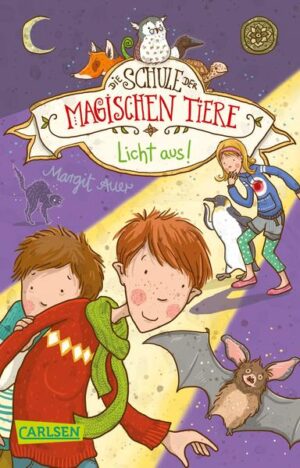 DIE SCHULE DER
MAGISCHEN TIERE

Licht aus!

Margit Auer

CARLSEN